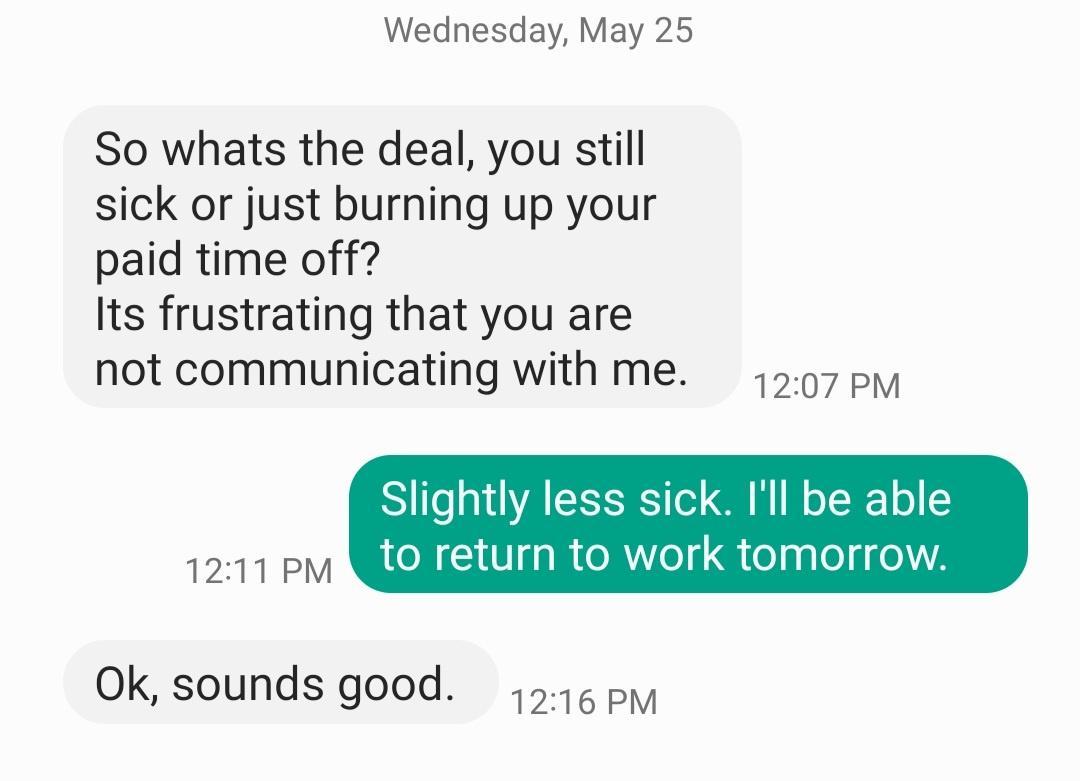 Wednesday, May 25

So whats the deal, you still sick or just burning up your paid time off?
Its frustrating that you are not communicating with me.

12:07 PM

12:11 PM

Slightly less sick. I'll be able to return to work tomorrow.

Ok, sounds good.

12:16 PM